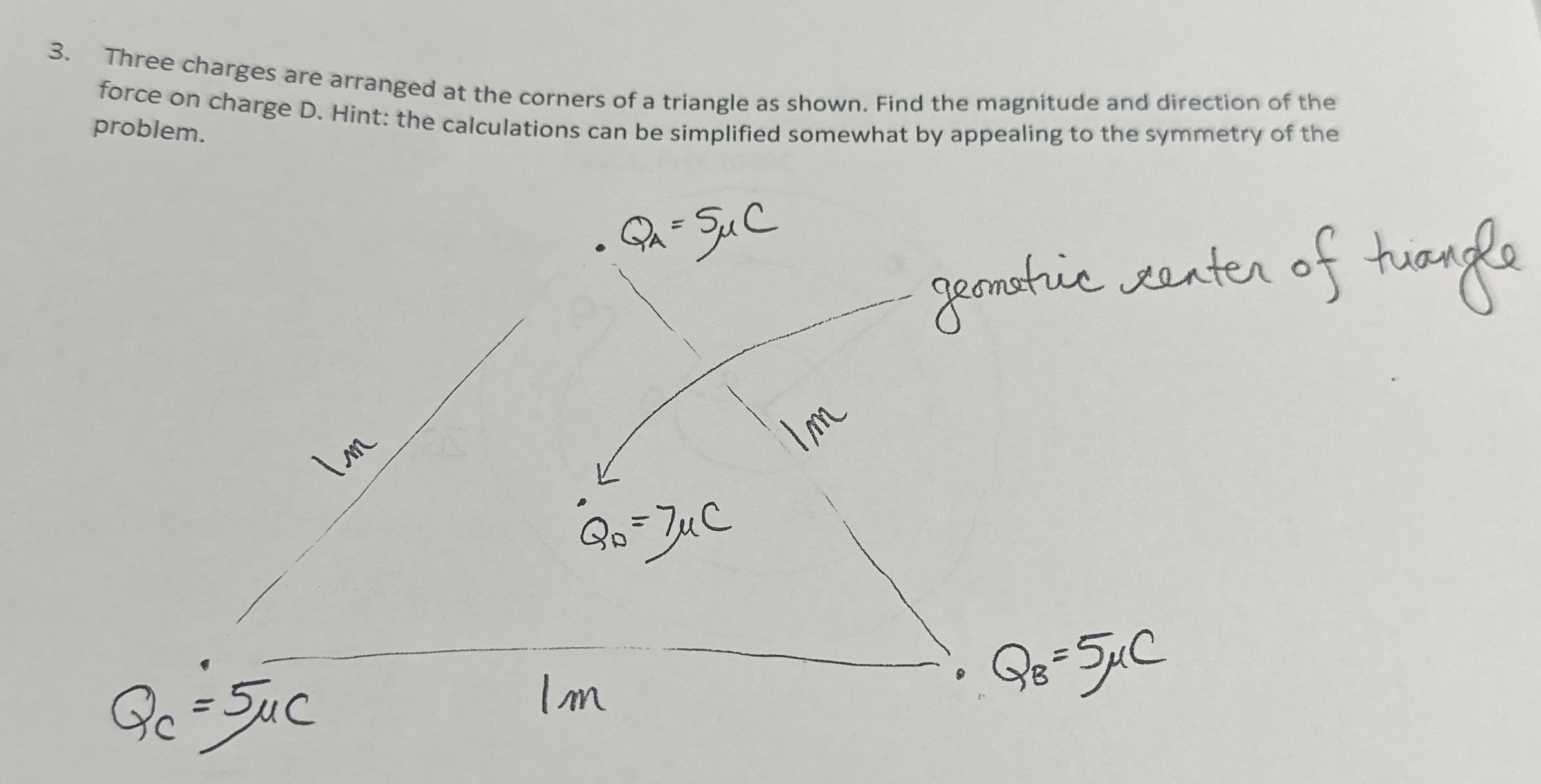 3. Three charges are arranged at the corners of a triangle as shown. Find the magnitude and direction of the force on charge D. Hint: the calculations can be simplified somewhat by appealing to the symmetry of the problem.

$Q_A = 5\mu C$

geometric center of triangle

1m

1m

$Q_D = 7\mu C$

$Q_C = 5\mu C$

1m

$Q_B = 5\mu C$